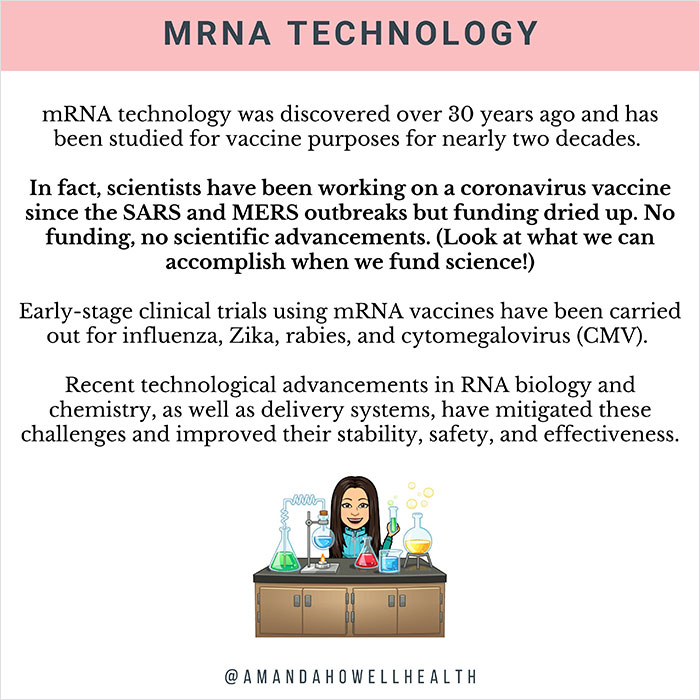 MRNA TECHNOLOGY

mRNA technology was discovered over 30 years ago and has been studied for vaccine purposes for nearly two decades.

In fact, scientists have been working on a coronavirus vaccine since the SARS and MERS outbreaks but funding dried up. No funding, no scientific advancements. (Look at what we can accomplish when we fund science!)

Early-stage clinical trials using mRNA vaccines have been carried out for influenza, Zika, rabies, and cytomegalovirus (CMV).

Recent technological advancements in RNA biology and chemistry, as well as delivery systems, have mitigated these challenges and improved their stability, safety, and effectiveness.

@AMANDAHOWELLHEALTH